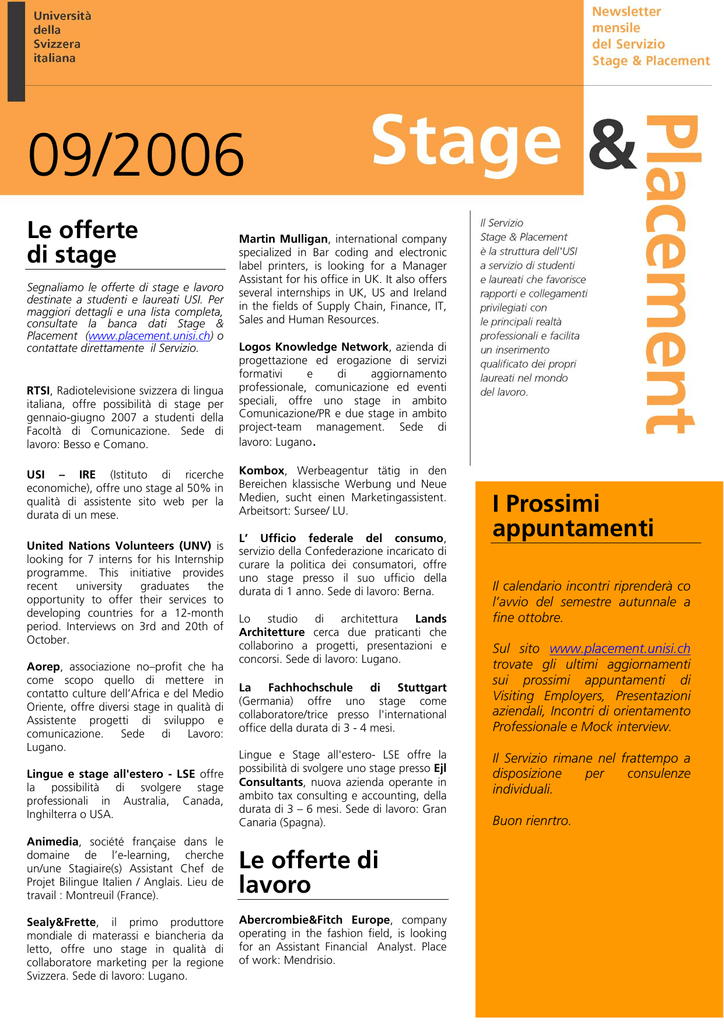 Università della Svizzera italiana

Newsletter mensile del Servizio Stage & Placement

09/2006

Stage & Placement

Le offerte di stage

Segnaliamo le offerte di stage e lavoro destinate a studenti e laureati USI. Per maggiori dettagli e una lista completa, consultate la banca dati Stage & Placement (www.placement.unisi.ch) o contattate direttamente il Servizio.

RTSI, Radiotelevisione svizzera di lingua italiana, offre possibilità di stage per gennaio-giugno 2007 a studenti della Facoltà di Comunicazione. Sede di lavoro: Besso e Comano.

USI – IRE (Istituto di ricerche economiche), offre uno stage al 50% in qualità di assistente sito web per la durata di un mese.

United Nations Volunteers (UNV) is looking for 7 interns for his Internship programme. This initiative provides recent university graduates the opportunity to offer their services to developing countries for a 12-month period. Interviews on 3rd and 20th of October.

Aorep, associazione no–profit che ha come scopo quello di mettere in contatto culture dell'Africa e del Medio Oriente, offre diversi stage in qualità di Assistente progetti di sviluppo e comunicazione. Sede di Lavoro: Lugano.

Lingue e stage all'estero - LSE offre la possibilità di svolgere stage professionali in Australia, Canada, Inghilterra o USA.

Animedia, société française dans le domaine de l'e-learning, cherche un/une Stagiaire(s) Assistant Chef de Projet Bilingue Italien / Anglais. Lieu de travail : Montreuil (France).

Sealy&Frette, il primo produttore mondiale di materassi e biancheria da letto, offre uno stage in qualità di collaboratore marketing per la regione Svizzera. Sede di lavoro: Lugano.

Martin Mulligan, international company specialized in Bar coding and electronic label printers, is looking for a Manager Assistant for his office in UK. It also offers several internships in UK, US and Ireland in the fields of Supply Chain, Finance, IT, Sales and Human Resources.

Logos Knowledge Network, azienda di progettazione ed erogazione di servizi formativi e di aggiornamento professionale, comunicazione ed eventi speciali, offre uno stage in ambito Comunicazione/PR e due stage in ambito project-team management. Sede di lavoro: Lugano.

Kombox, Werbeagentur tätig in den Bereichen klassische Werbung und Neue Medien, sucht einen Marketingassistent. Arbeitsort: Sursee/ LU.

L' Ufficio federale del consumo, servizio della Confederazione incaricato di curare la politica dei consumatori, offre uno stage presso il suo ufficio della durata di 1 anno. Sede di lavoro: Berna.

Lo studio di architettura Lands Architetture cerca due praticanti che collaborino a progetti, presentazioni e concorsi. Sede di lavoro: Lugano.

La Fachhochschule di Stuttgart (Germania) offre uno stage come collaboratore/trice presso l'international office della durata di 3 - 4 mesi.

Lingue e Stage all'estero- LSE offre la possibilità di svolgere uno stage presso Ejl Consultants, nuova azienda operante in ambito tax consulting e accounting, della durata di 3 – 6 mesi. Sede di lavoro: Gran Canaria (Spagna).

Le offerte di lavoro

Abercrombie&Fitch Europe, company operating in the fashion field, is looking for an Assistant Financial Analyst. Place of work: Mendrisio.

Il Servizio Stage & Placement è la struttura dell'USI a servizio di studenti e laureati che favorisce rapporti e collegamenti privilegiati con le principali realtà professionali e facilita un inserimento qualificato dei propri laureati nel mondo del lavoro.

I Prossimi appuntamenti

Il calendario incontri riprenderà co l'avvio del semestre autunnale a fine ottobre.

Sul sito www.placement.unisi.ch trovate gli ultimi aggiornamenti sui prossimi appuntamenti di Visiting Employers, Presentazioni aziendali, Incontri di orientamento Professionale e Mock interview.

Il Servizio rimane nel frattempo a disposizione per consulenze individuali.

Buon rienrtro.